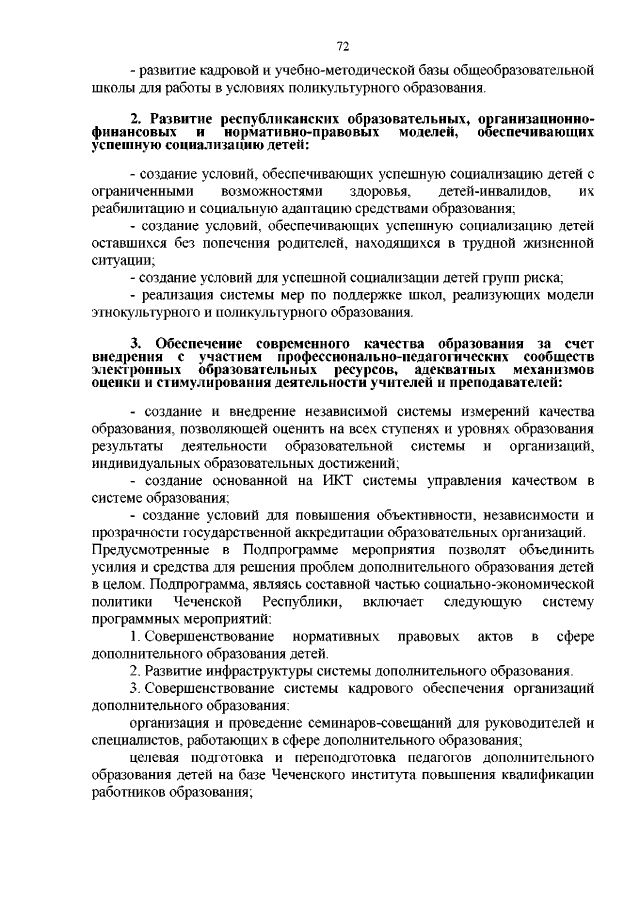 72

- развитие кадровой и учебно-методической базы общеобразовательной школы для работы в условиях поликультурного образования.

2. Развитие республиканских образовательных, организационно-финансовых и нормативно-правовых моделей, обеспечивающих успешную социализацию детей:

- создание условий, обеспечивающих успешную социализацию детей с ограниченными возможностями здоровья, детей-инвалидов, их реабилитацию и социальную адаптацию средствами образования;
- создание условий, обеспечивающих успешную социализацию детей оставшихся без попечения родителей, находящихся в трудной жизненной ситуации;
- создание условий для успешной социализации детей групп риска;
- реализация системы мер по поддержке школ, реализующих модели этнокультурного и поликультурного образования.

3. Обеспечение современного качества образования за счет внедрения с участием профессионально-педагогических сообществ электронных образовательных ресурсов, адекватных механизмов оценки и стимулирования деятельности учителей и преподавателей:

- создание и внедрение независимой системы измерений качества образования, позволяющей оценить на всех ступенях и уровнях образования результаты деятельности образовательной системы и организаций, индивидуальных образовательных достижений;
- создание основанной на ИКТ системы управления качеством в системе образования;
- создание условий для повышения объективности, независимости и прозрачности государственной аккредитации образовательных организаций.
Предусмотренные в Подпрограмме мероприятия позволят объединить усилия и средства для решения проблем дополнительного образования детей в целом. Подпрограмма, являясь составной частью социально-экономической политики Чеченской Республики, включает следующую систему программных мероприятий:
1. Совершенствование нормативных правовых актов в сфере дополнительного образования детей.
2. Развитие инфраструктуры системы дополнительного образования.
3. Совершенствование системы кадрового обеспечения организаций дополнительного образования:
организация и проведение семинаров-совещаний для руководителей и специалистов, работающих в сфере дополнительного образования;
целевая подготовка и переподготовка педагогов дополнительного образования детей на базе Чеченского института повышения квалификации работников образования;